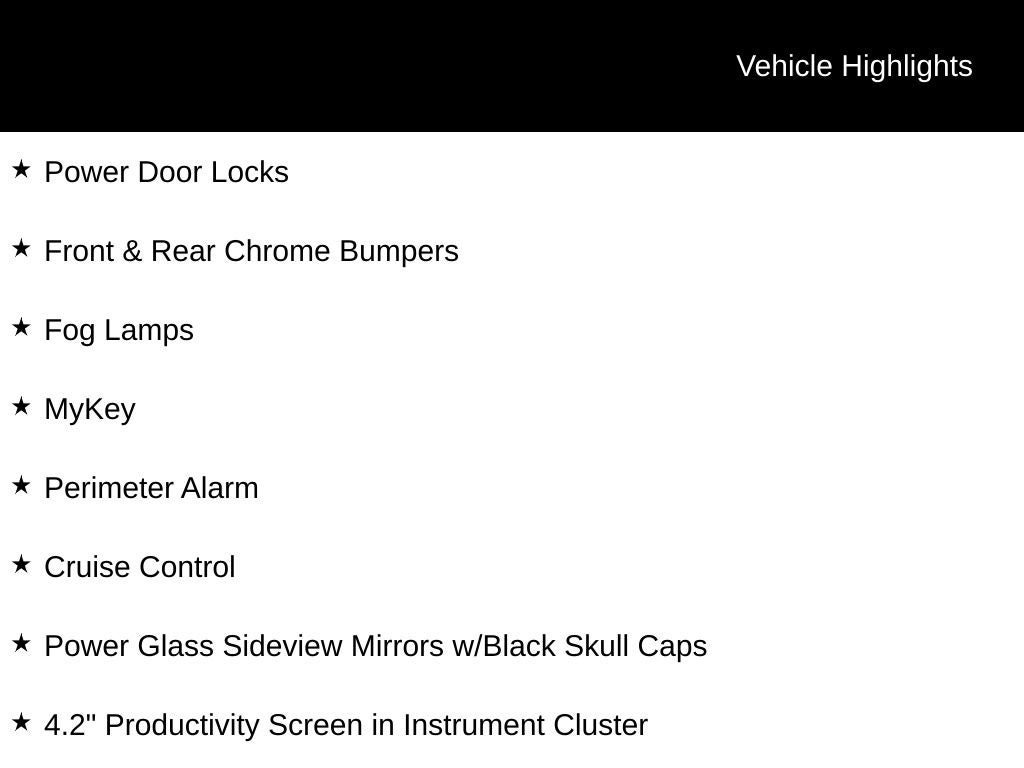 Vehicle Highlights

★ Power Door Locks

★ Front & Rear Chrome Bumpers

★ Fog Lamps

★ MyKey

★ Perimeter Alarm

★ Cruise Control

★ Power Glass Sideview Mirrors w/Black Skull Caps

★ 4.2" Productivity Screen in Instrument Cluster